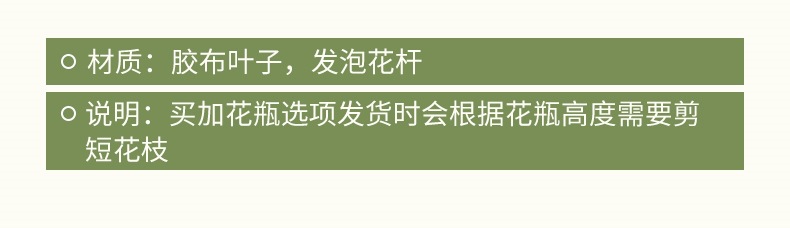 ○ 材质：胶布叶子，发泡花杆

○ 说明：买加花瓶选项发货时会根据花瓶高度需要剪短花枝